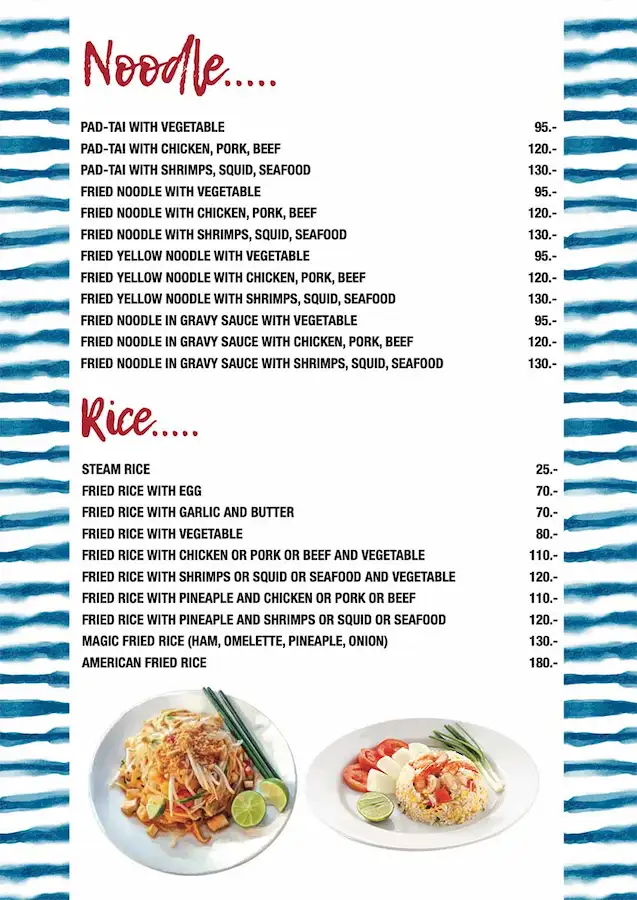 Noodle.....

| | |
|---|---|
| PAD-TAI WITH VEGETABLE | 95.- |
| PAD-TAI WITH CHICKEN, PORK, BEEF | 120.- |
| PAD-TAI WITH SHRIMPS, SQUID, SEAFOOD | 130.- |
| FRIED NOODLE WITH VEGETABLE | 95.- |
| FRIED NOODLE WITH CHICKEN, PORK, BEEF | 120.- |
| FRIED NOODLE WITH SHRIMPS, SQUID, SEAFOOD | 130.- |
| FRIED YELLOW NOODLE WITH VEGETABLE | 95.- |
| FRIED YELLOW NOODLE WITH CHICKEN, PORK, BEEF | 120.- |
| FRIED YELLOW NOODLE WITH SHRIMPS, SQUID, SEAFOOD | 130.- |
| FRIED NOODLE IN GRAVY SAUCE WITH VEGETABLE | 95.- |
| FRIED NOODLE IN GRAVY SAUCE WITH CHICKEN, PORK, BEEF | 120.- |
| FRIED NOODLE IN GRAVY SAUCE WITH SHRIMPS, SQUID, SEAFOOD | 130.- |

Rice.....

| | |
|---|---|
| STEAM RICE | 25.- |
| FRIED RICE WITH EGG | 70.- |
| FRIED RICE WITH GARLIC AND BUTTER | 70.- |
| FRIED RICE WITH VEGETABLE | 80.- |
| FRIED RICE WITH CHICKEN OR PORK OR BEEF AND VEGETABLE | 110.- |
| FRIED RICE WITH SHRIMPS OR SQUID OR SEAFOOD AND VEGETABLE | 120.- |
| FRIED RICE WITH PINEAPLE AND CHICKEN OR PORK OR BEEF | 110.- |
| FRIED RICE WITH PINEAPLE AND SHRIMPS OR SQUID OR SEAFOOD | 120.- |
| MAGIC FRIED RICE (HAM, OMELETTE, PINEAPLE, ONION) | 130.- |
| AMERICAN FRIED RICE | 180.- |